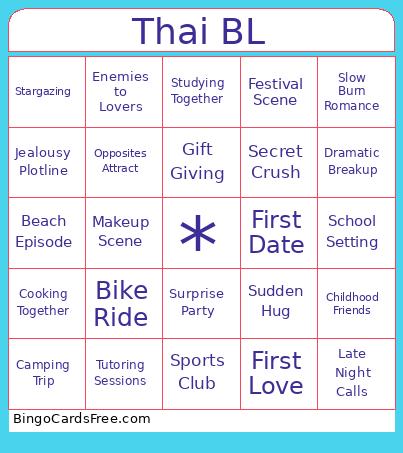 Thai BL

| | | | | |
|---|---|---|---|---|
| Stargazing | Enemies to Lovers | Studying Together | Festival Scene | Slow Burn Romance |
| Jealousy Plotline | Opposites Attract | Gift Giving | Secret Crush | Dramatic Breakup |
| Beach Episode | Makeup Scene | * | First Date | School Setting |
| Cooking Together | Bike Ride | Surprise Party | Sudden Hug | Childhood Friends |
| Camping Trip | Tutoring Sessions | Sports Club | First Love | Late Night Calls |

BingoCardsFree.com